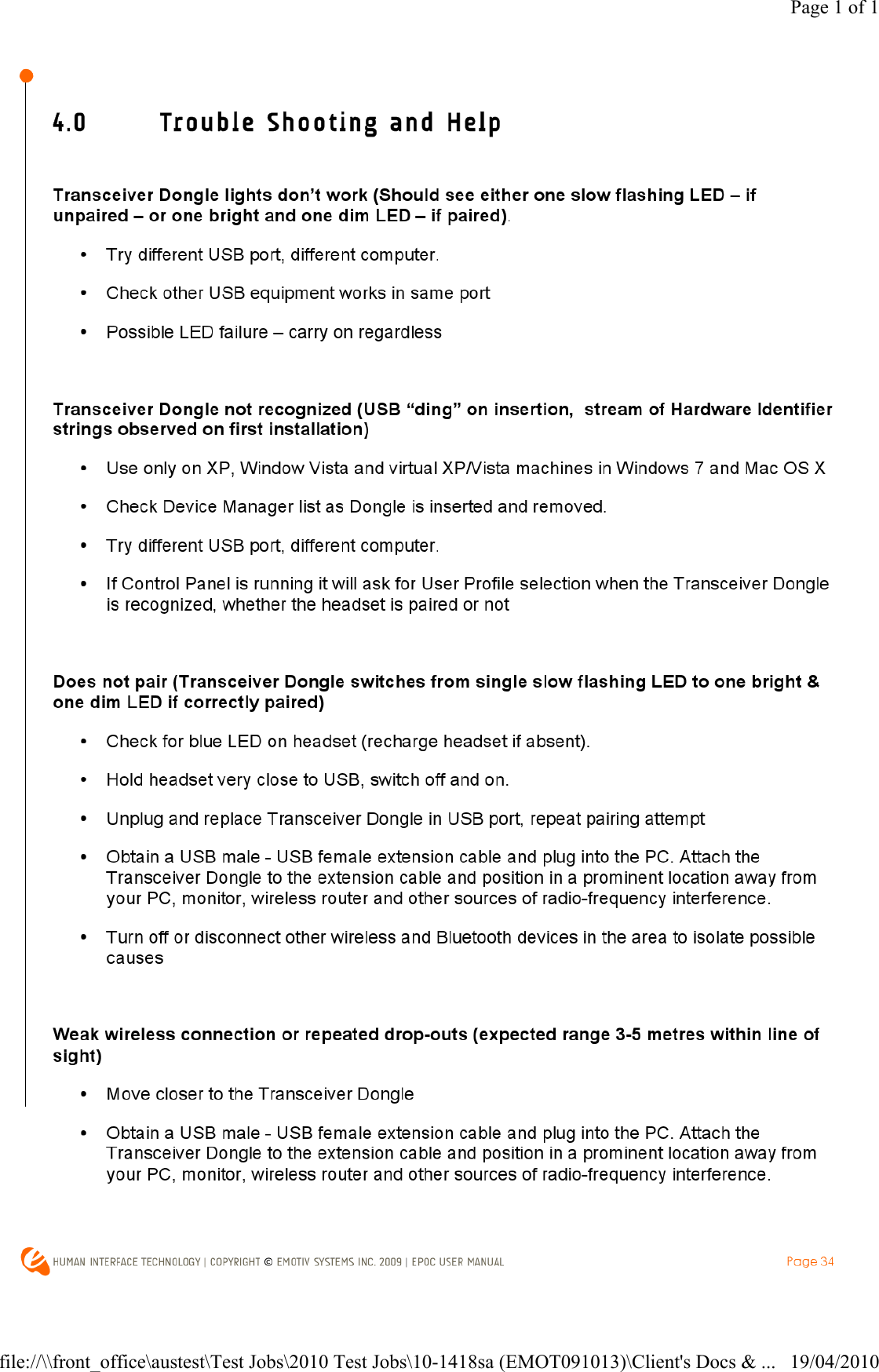 Page 1 of 1

4.0 Trouble Shooting and Help

Transceiver Dongle lights don't work (Should see either one slow flashing LED – if unpaired – or one bright and one dim LED – if paired).

• Try different USB port, different computer.

• Check other USB equipment works in same port

• Possible LED failure – carry on regardless

Transceiver Dongle not recognized (USB "ding" on insertion, stream of Hardware Identifier strings observed on first installation)

• Use only on XP, Window Vista and virtual XP/Vista machines in Windows 7 and Mac OS X

• Check Device Manager list as Dongle is inserted and removed.

• Try different USB port, different computer.

• If Control Panel is running it will ask for User Profile selection when the Transceiver Dongle is recognized, whether the headset is paired or not

Does not pair (Transceiver Dongle switches from single slow flashing LED to one bright & one dim LED if correctly paired)

• Check for blue LED on headset (recharge headset if absent).

• Hold headset very close to USB, switch off and on.

• Unplug and replace Transceiver Dongle in USB port, repeat pairing attempt

• Obtain a USB male - USB female extension cable and plug into the PC. Attach the Transceiver Dongle to the extension cable and position in a prominent location away from your PC, monitor, wireless router and other sources of radio-frequency interference.

• Turn off or disconnect other wireless and Bluetooth devices in the area to isolate possible causes

Weak wireless connection or repeated drop-outs (expected range 3-5 metres within line of sight)

• Move closer to the Transceiver Dongle

• Obtain a USB male - USB female extension cable and plug into the PC. Attach the Transceiver Dongle to the extension cable and position in a prominent location away from your PC, monitor, wireless router and other sources of radio-frequency interference.

HUMAN INTERFACE TECHNOLOGY | COPYRIGHT © EMOTIV SYSTEMS INC. 2009 | EPOC USER MANUAL

Page 34

file://\\front_office\austest\Test Jobs\2010 Test Jobs\10-1418sa (EMOT091013)\Client's Docs & ... 19/04/2010